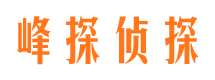 峰探侦探